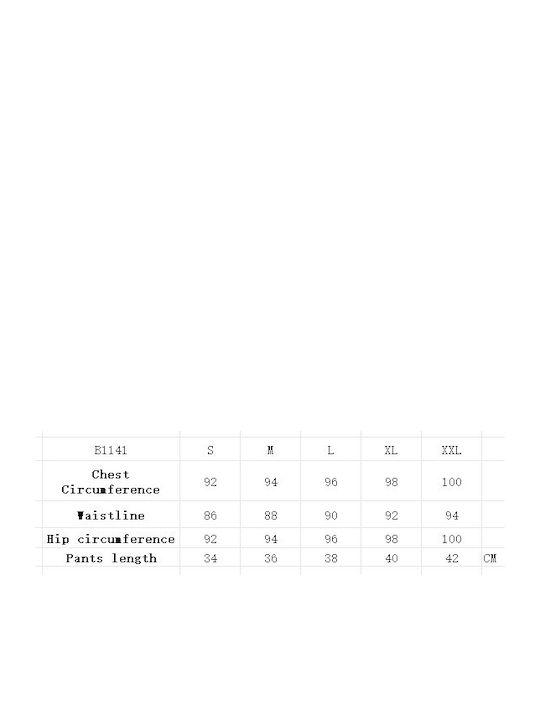 | B1141 | S | M | L | XL | XXL | |
|---|---|---|---|---|---|---|
| Chest Circumference | 92 | 94 | 96 | 98 | 100 | |
| Waistline | 86 | 88 | 90 | 92 | 94 | |
| Hip circumference | 92 | 94 | 96 | 98 | 100 | |
| Pants length | 34 | 36 | 38 | 40 | 42 | CM |